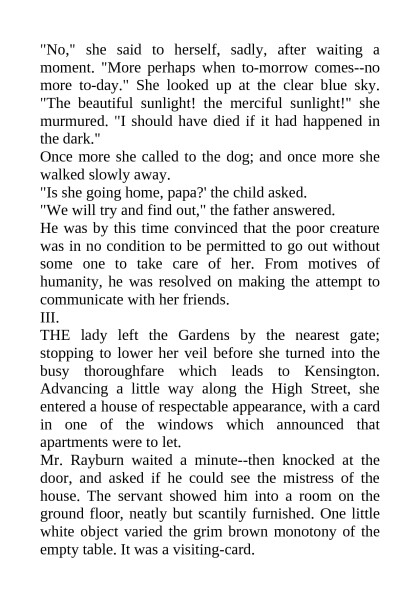 "No," she said to herself, sadly, after waiting a moment. "More perhaps when to-morrow comes--no more to-day." She looked up at the clear blue sky. "The beautiful sunlight! the merciful sunlight!" she murmured. "I should have died if it had happened in the dark."

Once more she called to the dog; and once more she walked slowly away.

"Is she going home, papa?' the child asked.

"We will try and find out," the father answered.

He was by this time convinced that the poor creature was in no condition to be permitted to go out without some one to take care of her. From motives of humanity, he was resolved on making the attempt to communicate with her friends.

III.

THE lady left the Gardens by the nearest gate; stopping to lower her veil before she turned into the busy thoroughfare which leads to Kensington. Advancing a little way along the High Street, she entered a house of respectable appearance, with a card in one of the windows which announced that apartments were to let.

Mr. Rayburn waited a minute--then knocked at the door, and asked if he could see the mistress of the house. The servant showed him into a room on the ground floor, neatly but scantily furnished. One little white object varied the grim brown monotony of the empty table. It was a visiting-card.